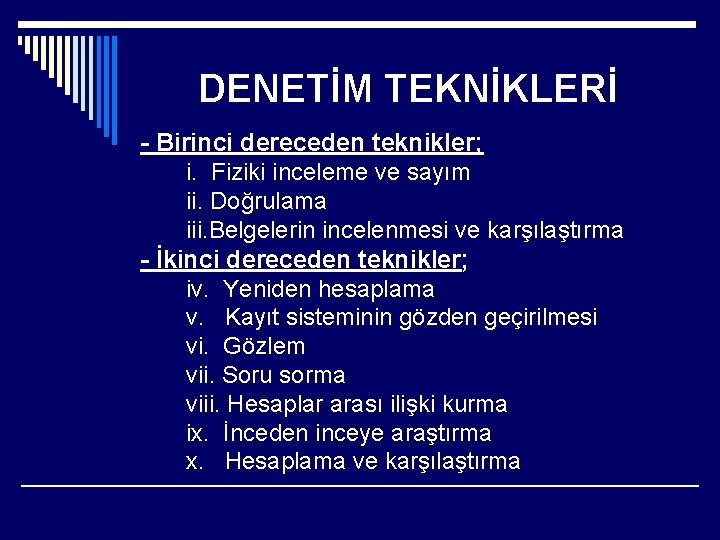 DENETİM TEKNİKLERİ

- Birinci dereceden teknikler;
i. Fiziki inceleme ve sayım
ii. Doğrulama
iii.Belgelerin incelenmesi ve karşılaştırma
- İkinci dereceden teknikler;
iv. Yeniden hesaplama
v. Kayıt sisteminin gözden geçirilmesi
vi. Gözlem
vii. Soru sorma
viii. Hesaplar arası ilişki kurma
ix. İnceden inceye araştırma
x. Hesaplama ve karşılaştırma